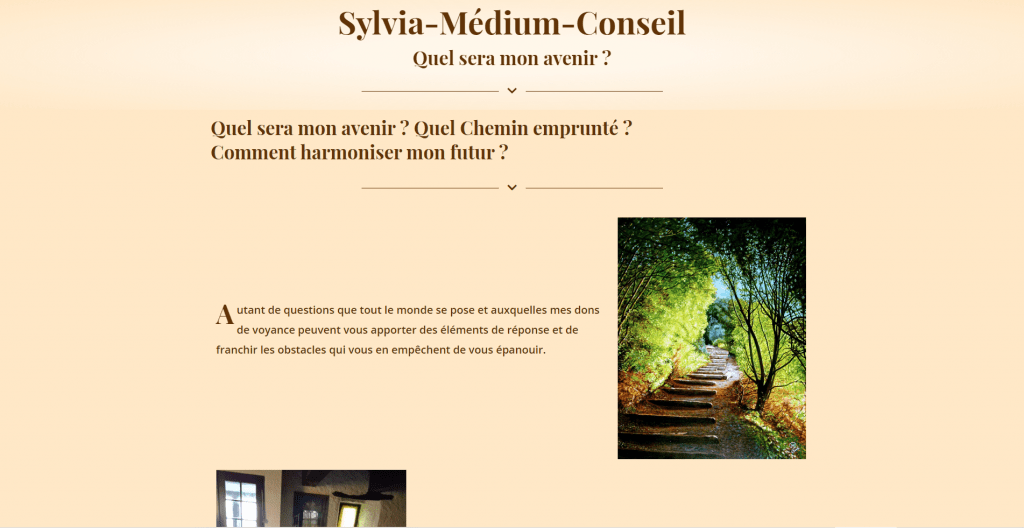 Sylvia-Médium-Conseil

Quel sera mon avenir ?

Quel sera mon avenir ? Quel Chemin emprunté ? Comment harmoniser mon futur ?

Autant de questions que tout le monde se pose et auxquelles mes dons de voyance peuvent vous apporter des éléments de réponse et de franchir les obstacles qui vous en empêchent de vous épanouir.